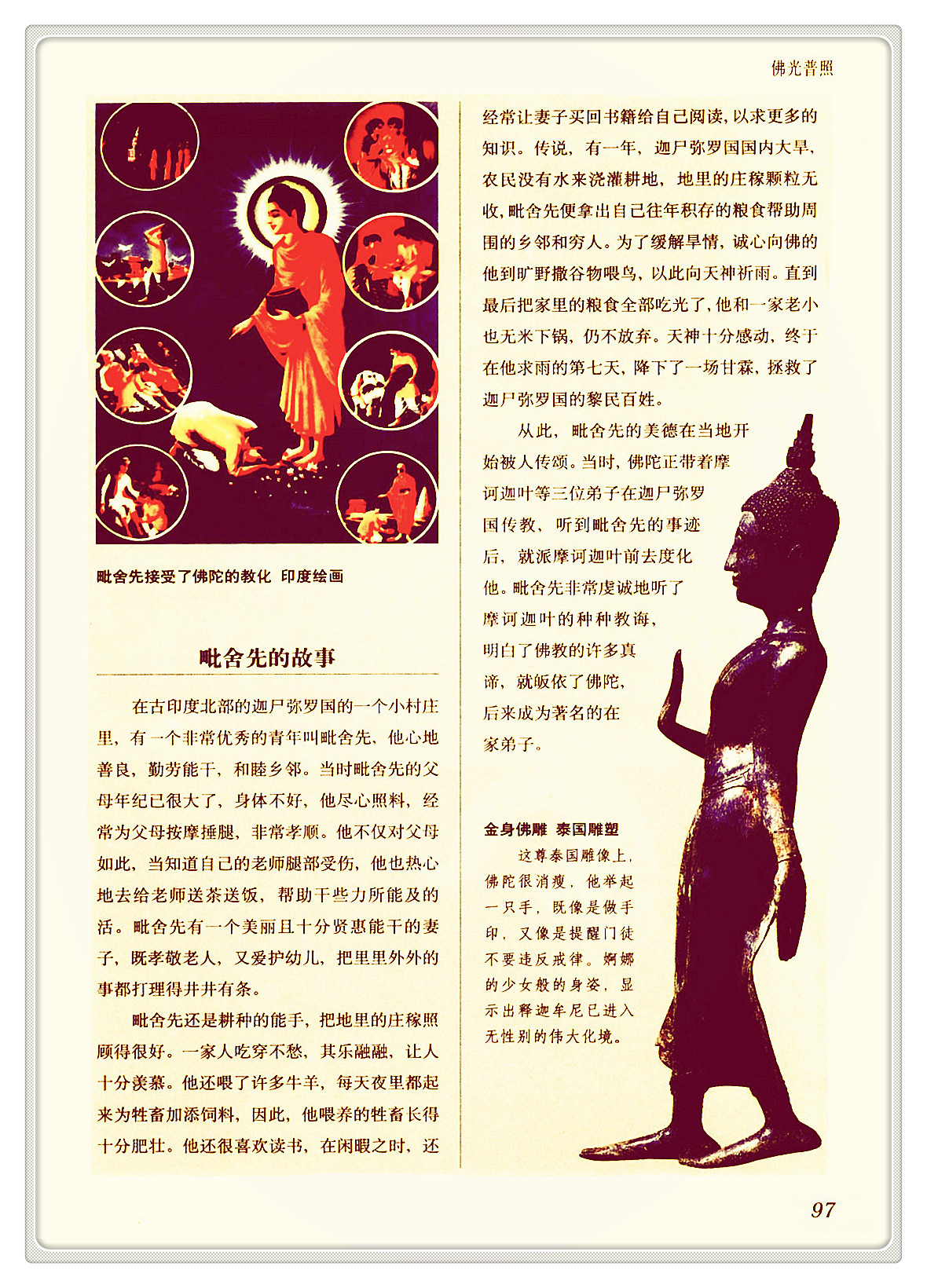 佛光普照

毗舍先接受了佛陀的教化 印度绘画

毗舍先的故事

在古印度北部的迦尸弥罗国的一个小村庄里，有一个非常优秀的青年叫毗舍先，他心地善良，勤劳能干，和睦乡邻。当时毗舍先的父母年纪已很大了，身体不好，他尽心照料，经常为父母按摩捶腿，非常孝顺。他不仅对父母如此，当知道自己的老师腿部受伤，他也热心地去给老师送茶送饭，帮助干些力所能及的活。毗舍先有一个美丽且十分贤惠能干的妻子，既孝敬老人，又爱护幼儿，把里里外外的事都打理得井井有条。

毗舍先还是耕种的能手，把地里的庄稼照顾得很好。一家人吃穿不愁，其乐融融，让人十分羡慕。他还喂了许多牛羊，每天夜里都起来为牲畜加添饲料，因此，他喂养的牲畜长得十分肥壮。他还很喜欢读书，在闲暇之时，还经常让妻子买回书籍给自己阅读，以求更多的知识。传说，有一年，迦尸弥罗国国内大旱，农民没有水来浇灌耕地，地里的庄稼颗粒无收，毗舍先便拿出自己往年积存的粮食帮助周围的乡邻和穷人。为了缓解旱情，诚心向佛的他到旷野撒谷物喂鸟，以此向天神祈雨。直到最后把家里的粮食全部吃光了，他和一家老小也无米下锅，仍不放弃。天神十分感动，终于在他求雨的第七天，降下了一场甘霖，拯救了迦尸弥罗国的黎民百姓。

从此，毗舍先的美德在当地开始被人传颂。当时，佛陀正带着摩诃迦叶等三位弟子在迦尸弥罗国传教，听到毗舍先的事迹后，就派摩诃迦叶前去度化他。毗舍先非常虔诚地听了摩诃迦叶的种种教诲，明白了佛教的许多真谛，就皈依了佛陀，后来成为著名的在家弟子。

金身佛雕 泰国雕塑

这尊泰国雕像上，佛陀很消瘦，他举起一只手，既像是做手印，又像是提醒门徒不要违反戒律。婀娜的少女般的身姿，显示出释迦牟尼已进入无性别的伟大化境。

97